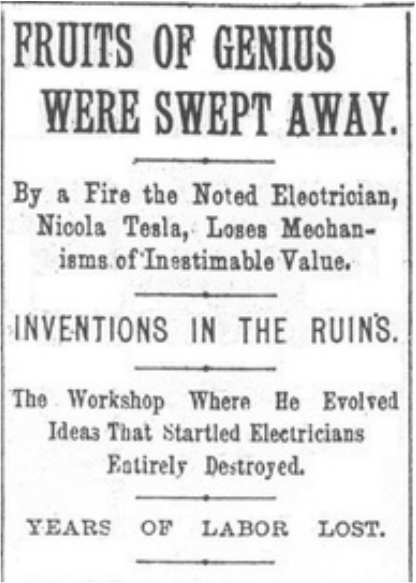 FRUITS OF GENIUS WERE SWEPT AWAY.

By a Fire the Noted Electrician, Nicola Tesla, Loses Mechanisms of Inestimable Value.

INVENTIONS IN THE RUINS.

The Workshop Where He Evolved Ideas That Startled Electricians Entirely Destroyed.

YEARS OF LABOR LOST.